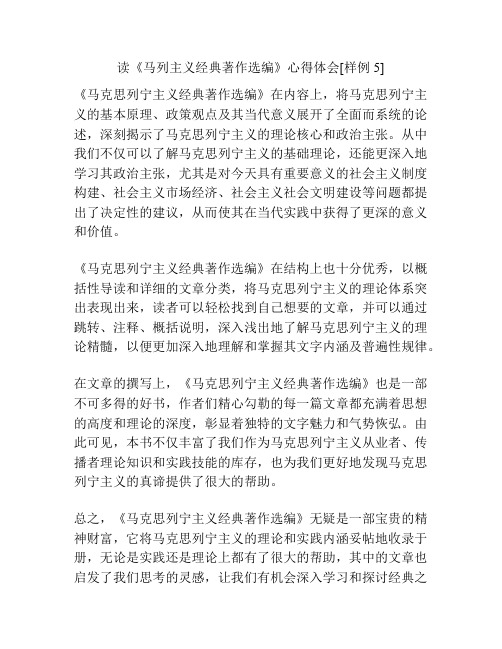 读《马列主义经典著作选编》心得体会[样例 5]

《马克思列宁主义经典著作选编》在内容上，将马克思列宁主义的基本原理、政策观点及其当代意义展开了全面而系统的论述，深刻揭示了马克思列宁主义的理论核心和政治主张。从中我们不仅可以了解马克思列宁主义的基础理论，还能更深入地学习其政治主张，尤其是对今天具有重要意义的社会主义制度构建、社会主义市场经济、社会主义社会文明建设等问题都提出了决定性的建议，从而使其在当代实践中获得了更深的意义和价值。

《马克思列宁主义经典著作选编》在结构上也十分优秀，以概括性导读和详细的文章分类，将马克思列宁主义的理论体系突出表现出来，读者可以轻松找到自己想要的文章，并可以通过跳转、注释、概括说明，深入浅出地了解马克思列宁主义的理论精髓，以便更加深入地理解和掌握其文字内涵及普遍性规律。

在文章的撰写上，《马克思列宁主义经典著作选编》也是一部不可多得的好书，作者们精心勾勒的每一篇文章都充满着思想的高度和理论的深度，彰显着独特的文字魅力和气势恢弘。由此可见，本书不仅丰富了我们作为马克思列宁主义从业者、传播者理论知识和实践技能的库存，也为我们更好地发现马克思列宁主义的真谛提供了很大的帮助。

总之，《马克思列宁主义经典著作选编》无疑是一部宝贵的精神财富，它将马克思列宁主义的理论和实践内涵妥帖地收录于册，无论是实践还是理论上都有了很大的帮助，其中的文章也启发了我们思考的灵感，让我们有机会深入学习和探讨经典之